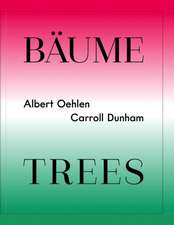 BÄUME

Albert Oehlen
Carroll Dunham

TREES